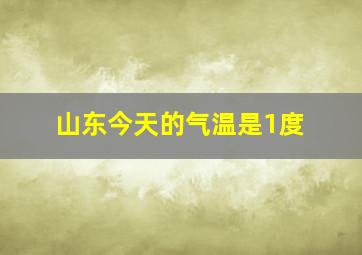 山东今天的气温是1度